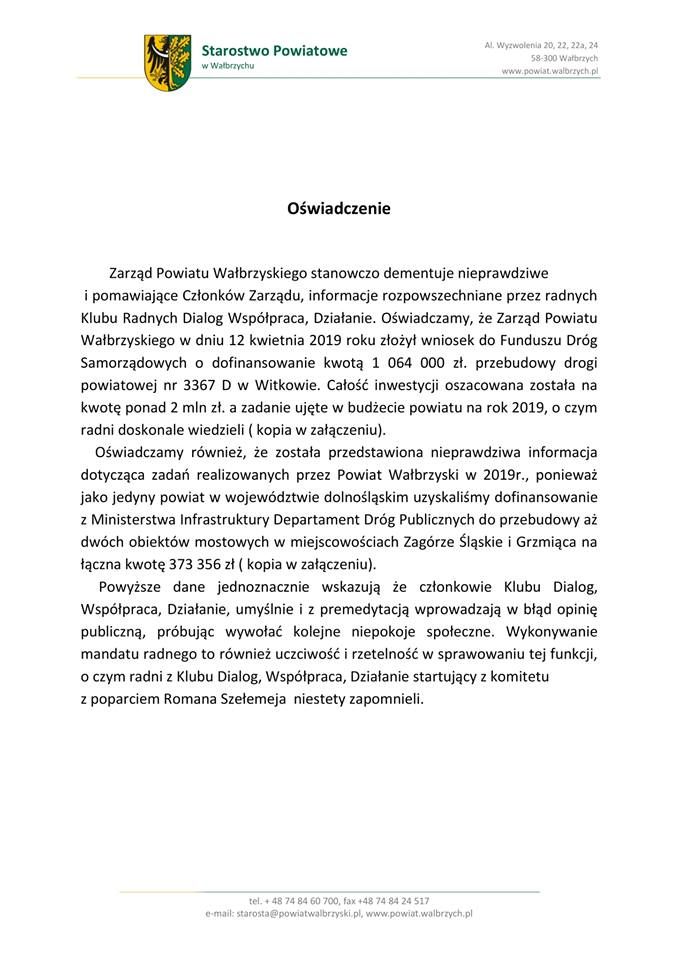 Starostwo Powiatowe
w Wałbrzychu

Al. Wyzwolenia 20, 22, 22a, 24
58-300 Wałbrzych
www.powiat.walbrzych.pl

Oświadczenie

Zarząd Powiatu Wałbrzyskiego stanowczo dementuje nieprawdziwe i pomawiające Członków Zarządu, informacje rozpowszechniane przez radnych Klubu Radnych Dialog Współpraca, Działanie. Oświadczamy, że Zarząd Powiatu Wałbrzyskiego w dniu 12 kwietnia 2019 roku złożył wniosek do Funduszu Dróg Samorządowych o dofinansowanie kwotą 1 064 000 zł. przebudowy drogi powiatowej nr 3367 D w Witkowie. Całość inwestycji oszacowana została na kwotę ponad 2 mln zł. a zadanie ujęte w budżecie powiatu na rok 2019, o czym radni doskonale wiedzieli ( kopia w załączeniu).

Oświadczamy również, że została przedstawiona nieprawdziwa informacja dotycząca zadań realizowanych przez Powiat Wałbrzyski w 2019r., ponieważ jako jedyny powiat w województwie dolnośląskim uzyskaliśmy dofinansowanie z Ministerstwa Infrastruktury Departament Dróg Publicznych do przebudowy aż dwóch obiektów mostowych w miejscowościach Zagórze Śląskie i Grzmiąca na łączna kwotę 373 356 zł ( kopia w załączeniu).

Powyższe dane jednoznacznie wskazują że członkowie Klubu Dialog, Współpraca, Działanie, umyślnie i z premedytacją wprowadzają w błąd opinię publiczną, próbując wywołać kolejne niepokoje społeczne. Wykonywanie mandatu radnego to również uczciwość i rzetelność w sprawowaniu tej funkcji, o czym radni z Klubu Dialog, Współpraca, Działanie startujący z komitetu z poparciem Romana Szełemeja niestety zapomnieli.

tel. + 48 74 84 60 700, fax +48 74 84 24 517
e-mail: starosta@powiatwalbrzyski.pl, www.powiat.walbrzych.pl